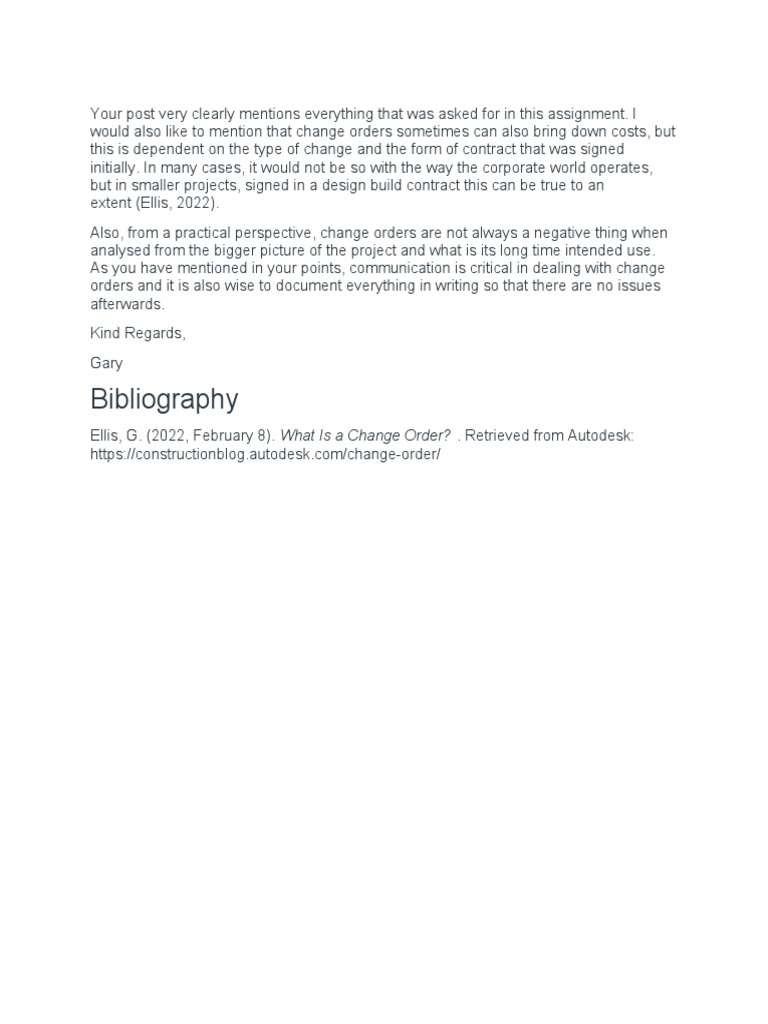 Your post very clearly mentions everything that was asked for in this assignment. I would also like to mention that change orders sometimes can also bring down costs, but this is dependent on the type of change and the form of contract that was signed initially. In many cases, it would not be so with the way the corporate world operates, but in smaller projects, signed in a design build contract this can be true to an extent (Ellis, 2022).

Also, from a practical perspective, change orders are not always a negative thing when analysed from the bigger picture of the project and what is its long time intended use. As you have mentioned in your points, communication is critical in dealing with change orders and it is also wise to document everything in writing so that there are no issues afterwards.

Kind Regards,

Gary

Bibliography

Ellis, G. (2022, February 8). What Is a Change Order? . Retrieved from Autodesk: https://constructionblog.autodesk.com/change-order/